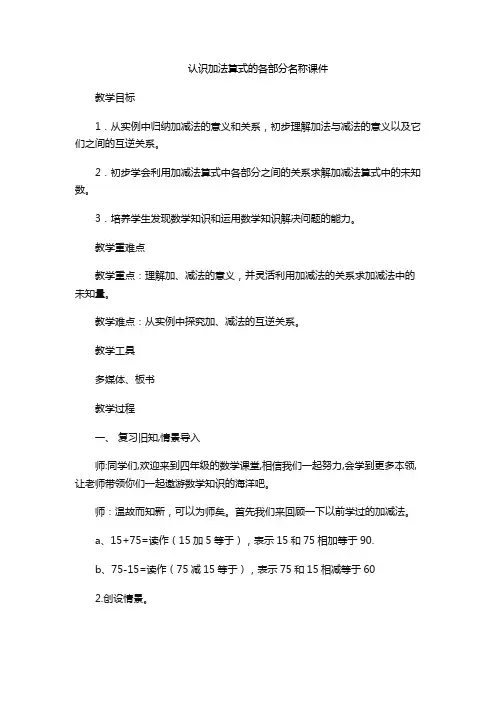 认识加法算式的各部分名称课件

教学目标

1．从实例中归纳加减法的意义和关系，初步理解加法与减法的意义以及它们之间的互逆关系。

2．初步学会利用加减法算式中各部分之间的关系求解加减法算式中的未知数。

3．培养学生发现数学知识和运用数学知识解决问题的能力。

教学重难点

教学重点：理解加、减法的意义，并灵活利用加减法的关系求加减法中的未知量。

教学难点：从实例中探究加、减法的互逆关系。

教学工具

多媒体、板书

教学过程

一、 复习旧知,情景导入

师:同学们,欢迎来到四年级的数学课堂,相信我们一起努力,会学到更多本领,让老师带领你们一起遨游数学知识的海洋吧。

师：温故而知新，可以为师矣。首先我们来回顾一下以前学过的加减法。

a、15+75=读作（15 加 5 等于），表示 15 和 75 相加等于 90.

b、75-15=读作（75 减 15 等于），表示 75 和 15 相减等于 60

2.创设情景。